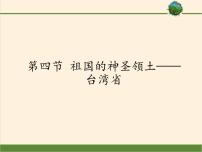 第四节 祖国的神圣领土——台湾省